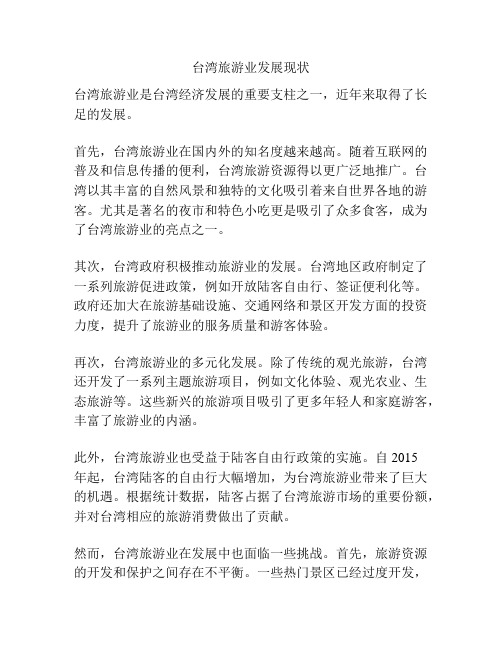 台湾旅游业发展现状

台湾旅游业是台湾经济发展的重要支柱之一，近年来取得了长足的发展。

首先，台湾旅游业在国内外的知名度越来越高。随着互联网的普及和信息传播的便利，台湾旅游资源得以更广泛地推广。台湾以其丰富的自然风景和独特的文化吸引着来自世界各地的游客。尤其是著名的夜市和特色小吃更是吸引了众多食客，成为了台湾旅游业的亮点之一。

其次，台湾政府积极推动旅游业的发展。台湾地区政府制定了一系列旅游促进政策，例如开放陆客自由行、签证便利化等。政府还加大在旅游基础设施、交通网络和景区开发方面的投资力度，提升了旅游业的服务质量和游客体验。

再次，台湾旅游业的多元化发展。除了传统的观光旅游，台湾还开发了一系列主题旅游项目，例如文化体验、观光农业、生态旅游等。这些新兴的旅游项目吸引了更多年轻人和家庭游客，丰富了旅游业的内涵。

此外，台湾旅游业也受益于陆客自由行政策的实施。自 2015 年起，台湾陆客的自由行大幅增加，为台湾旅游业带来了巨大的机遇。根据统计数据，陆客占据了台湾旅游市场的重要份额，并对台湾相应的旅游消费做出了贡献。

然而，台湾旅游业在发展中也面临一些挑战。首先，旅游资源的开发和保护之间存在不平衡。一些热门景区已经过度开发，